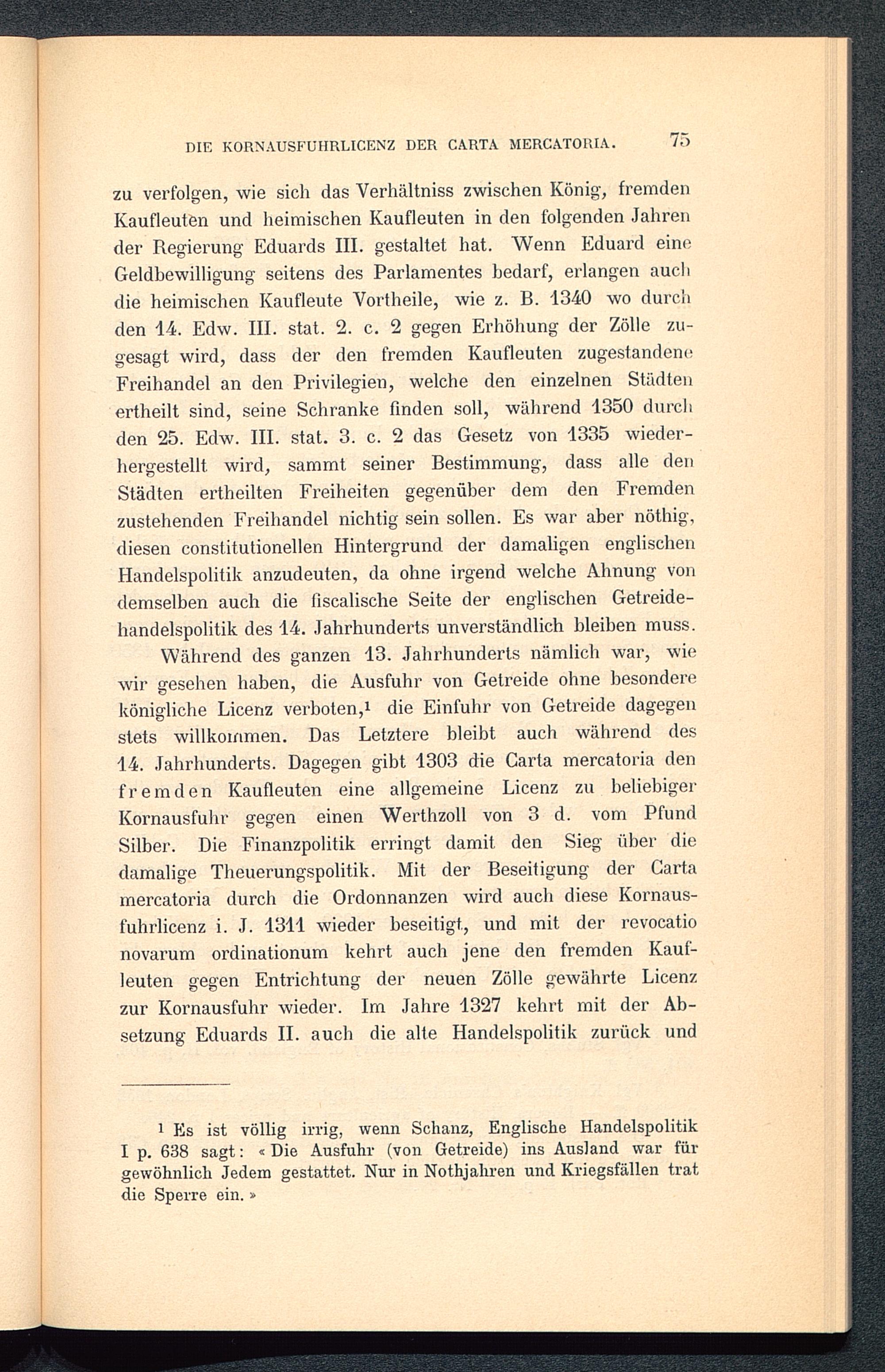 DIE KORNAUSFUHRLICENZ DER CARTA MERCATORIA. 75

zu verfolgen, wie sich das Verhältniss zwischen König, fremden Kaufleuten und heimischen Kaufleuten in den folgenden Jahren der Regierung Eduards III. gestaltet hat. Wenn Eduard eine Geldbewilligung seitens des Parlamentes bedarf, erlangen auch die heimischen Kaufleute Vortheile, wie z. B. 1340 wo durch den 14. Edw. III. stat. 2. c. 2 gegen Erhöhung der Zölle zugesagt wird, dass der den fremden Kaufleuten zugestandene Freihandel an den Privilegien, welche den einzelnen Städten ertheilt sind, seine Schranke finden soll, während 1350 durch den 25. Edw. III. stat. 3. c. 2 das Gesetz von 1335 wiederhergestellt wird, sammt seiner Bestimmung, dass alle den Städten ertheilten Freiheiten gegenüber dem den Fremden zustehenden Freihandel nichtig sein sollen. Es war aber nöthig, diesen constitutionellen Hintergrund der damaligen englischen Handelspolitik anzudeuten, da ohne irgend welche Ahnung von demselben auch die fiscalische Seite der englischen Getreidehandelspolitik des 14. Jahrhunderts unverständlich bleiben muss.

Während des ganzen 13. Jahrhunderts nämlich war, wie wir gesehen haben, die Ausfuhr von Getreide ohne besondere königliche Licenz verboten,¹ die Einfuhr von Getreide dagegen stets willkommen. Das Letztere bleibt auch während des 14. Jahrhunderts. Dagegen gibt 1303 die Carta mercatoria den fremden Kaufleuten eine allgemeine Licenz zu beliebiger Kornausfuhr gegen einen Werthzoll von 3 d. vom Pfund Silber. Die Finanzpolitik erringt damit den Sieg über die damalige Theuerungspolitik. Mit der Beseitigung der Carta mercatoria durch die Ordonnanzen wird auch diese Kornausfuhrlicenz i. J. 1311 wieder beseitigt, und mit der revocatio novarum ordinationum kehrt auch jene den fremden Kaufleuten gegen Entrichtung der neuen Zölle gewährte Licenz zur Kornausfuhr wieder. Im Jahre 1327 kehrt mit der Absetzung Eduards II. auch die alte Handelspolitik zurück und

¹ Es ist völlig irrig, wenn Schanz, Englische Handelspolitik I p. 638 sagt: « Die Ausfuhr (von Getreide) ins Ausland war für gewöhnlich Jedem gestattet. Nur in Nothjahren und Kriegsfällen trat die Sperre ein. »